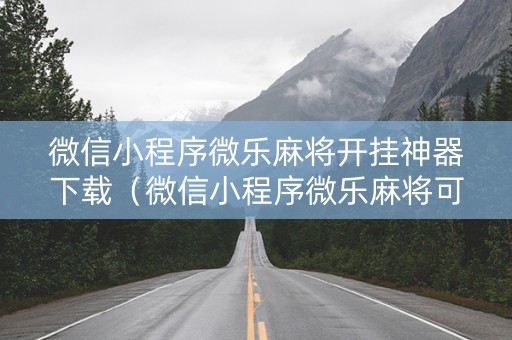 微信小程序微乐麻将开挂神器下载（微信小程序微乐麻将可